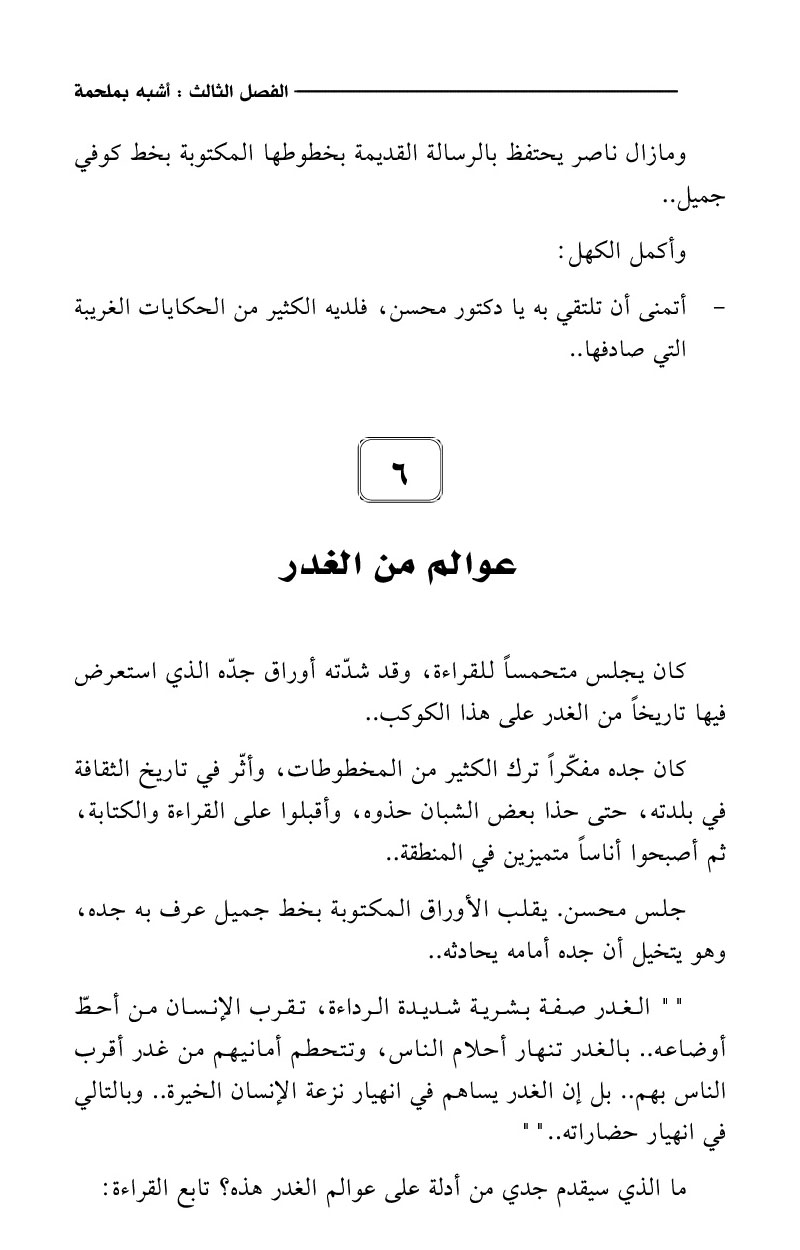 الفصل الثالث : أشبه بملحمة

ومازال ناصر يحتفظ بالرسالة القديمة بخطوطها المكتوبة بخط كوفي جميل..

وأكمل الكهل:

- أتمنى أن تلتقي به يا دكتور محسن، فلديه الكثير من الحكايات الغريبة التي صادفها..

٦

عوالم من الغدر

كان يجلس متحمساً للقراءة، وقد شدّته أوراق جدّه الذي استعرض فيها تاريخاً من الغدر على هذا الكوكب..

كان جده مفكّراً ترك الكثير من المخطوطات، وأثّر في تاريخ الثقافة في بلدته، حتى حذا بعض الشبان حذوه، وأقبلوا على القراءة والكتابة، ثم أصبحوا أناساً متميزين في المنطقة..

جلس محسن. يقلب الأوراق المكتوبة بخط جميل عرف به جده، وهو يتخيل أن جده أمامه يحادثه..

" " الغدر صفة بشرية شديدة الرداءة، تقرب الإنسان من أحطّ أوضاعه.. بالغدر تنهار أحلام الناس، وتتحطم أمانيهم من غدر أقرب الناس بهم.. بل إن الغدر يساهم في انهيار نزعة الإنسان الخيرة.. وبالتالي في انهيار حضاراته.." "

ما الذي سيقدم جدي من أدلة على عوالم الغدر هذه؟ تابع القراءة: